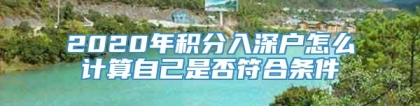 2020年积分入深户怎么计算自己是否符合条件